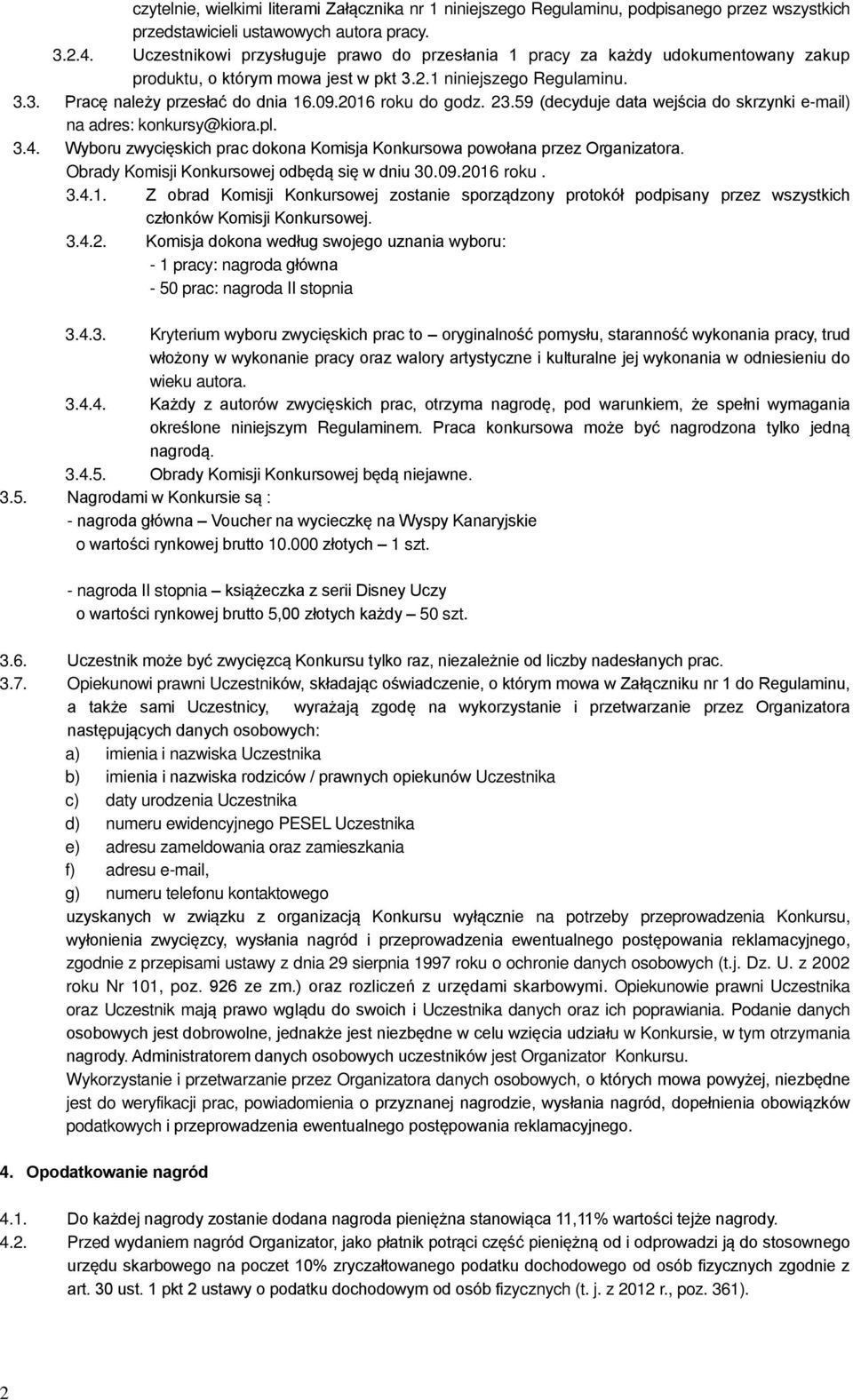 czytelnie, wielkimi literami Załącznika nr 1 niniejszego Regulaminu, podpisanego przez wszystkich przedstawicieli ustawowych autora pracy.

3.2.4. Uczestnikowi przysługuje prawo do przesłania 1 pracy za każdy udokumentowany zakup produktu, o którym mowa jest w pkt 3.2.1 niniejszego Regulaminu.

3.3. Pracę należy przesłać do dnia 16.09.2016 roku do godz. 23.59 (decyduje data wejścia do skrzynki e-mail) na adres: konkursy@kiora.pl.

3.4. Wyboru zwycięskich prac dokona Komisja Konkursowa powołana przez Organizatora. Obrady Komisji Konkursowej odbędą się w dniu 30.09.2016 roku .

3.4.1. Z obrad Komisji Konkursowej zostanie sporządzony protokół podpisany przez wszystkich członków Komisji Konkursowej.

3.4.2. Komisja dokona według swojego uznania wyboru:
- 1 pracy: nagroda główna
- 50 prac: nagroda II stopnia

3.4.3. Kryterium wyboru zwycięskich prac to – oryginalność pomysłu, staranność wykonania pracy, trud włożony w wykonanie pracy oraz walory artystyczne i kulturalne jej wykonania w odniesieniu do wieku autora.

3.4.4. Każdy z autorów zwycięskich prac, otrzyma nagrodę, pod warunkiem, że spełni wymagania określone niniejszym Regulaminem. Praca konkursowa może być nagrodzona tylko jedną nagrodą.

3.4.5. Obrady Komisji Konkursowej będą niejawne.

3.5. Nagrodami w Konkursie są :
- nagroda główna – Voucher na wycieczkę na Wyspy Kanaryjskie o wartości rynkowej brutto 10.000 złotych – 1 szt.

- nagroda II stopnia – książeczka z serii Disney Uczy o wartości rynkowej brutto 5,00 złotych każdy – 50 szt.

3.6. Uczestnik może być zwycięzcą Konkursu tylko raz, niezależnie od liczby nadesłanych prac.

3.7. Opiekunowi prawni Uczestników, składając oświadczenie, o którym mowa w Załączniku nr 1 do Regulaminu, a także sami Uczestnicy, wyrażają zgodę na wykorzystanie i przetwarzanie przez Organizatora następujących danych osobowych:
a) imienia i nazwiska Uczestnika
b) imienia i nazwiska rodziców / prawnych opiekunów Uczestnika
c) daty urodzenia Uczestnika
d) numeru ewidencyjnego PESEL Uczestnika
e) adresu zameldowania oraz zamieszkania
f) adresu e-mail,
g) numeru telefonu kontaktowego
uzyskanych w związku z organizacją Konkursu wyłącznie na potrzeby przeprowadzenia Konkursu, wyłonienia zwycięzcy, wysłania nagród i przeprowadzenia ewentualnego postępowania reklamacyjnego, zgodnie z przepisami ustawy z dnia 29 sierpnia 1997 roku o ochronie danych osobowych (t.j. Dz. U. z 2002 roku Nr 101, poz. 926 ze zm.) oraz rozliczeń z urzędami skarbowymi. Opiekunowie prawni Uczestnika oraz Uczestnik mają prawo wglądu do swoich i Uczestnika danych oraz ich poprawiania. Podanie danych osobowych jest dobrowolne, jednakże jest niezbędne w celu wzięcia udziału w Konkursie, w tym otrzymania nagrody. Administratorem danych osobowych uczestników jest Organizator Konkursu.
Wykorzystanie i przetwarzanie przez Organizatora danych osobowych, o których mowa powyżej, niezbędne jest do weryfikacji prac, powiadomienia o przyznanej nagrodzie, wysłania nagród, dopełnienia obowiązków podatkowych i przeprowadzenia ewentualnego postępowania reklamacyjnego.

4. Opodatkowanie nagród

4.1. Do każdej nagrody zostanie dodana nagroda pieniężna stanowiąca 11,11% wartości tejże nagrody.

4.2. Przed wydaniem nagród Organizator, jako płatnik potrąci część pieniężną od i odprowadzi ją do stosownego urzędu skarbowego na poczet 10% zryczałtowanego podatku dochodowego od osób fizycznych zgodnie z art. 30 ust. 1 pkt 2 ustawy o podatku dochodowym od osób fizycznych (t. j. z 2012 r., poz. 361).

2